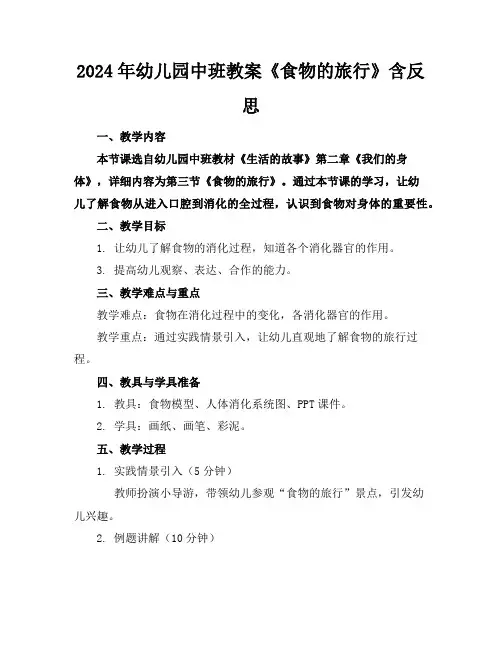 2024年幼儿园中班教案《食物的旅行》含反思

一、教学内容

本节课选自幼儿园中班教材《生活的故事》第二章《我们的身体》，详细内容为第三节《食物的旅行》。通过本节课的学习，让幼儿了解食物从进入口腔到消化的全过程，认识到食物对身体的重要性。

二、教学目标

1. 让幼儿了解食物的消化过程，知道各个消化器官的作用。

3. 提高幼儿观察、表达、合作的能力。

三、教学难点与重点

教学难点：食物在消化过程中的变化，各消化器官的作用。

教学重点：通过实践情景引入，让幼儿直观地了解食物的旅行过程。

四、教具与学具准备

1. 教具：食物模型、人体消化系统图、PPT课件。

2. 学具：画纸、画笔、彩泥。

五、教学过程

1. 实践情景引入（5分钟）

教师扮演小导游，带领幼儿参观“食物的旅行”景点，引发幼儿兴趣。

2. 例题讲解（10分钟）